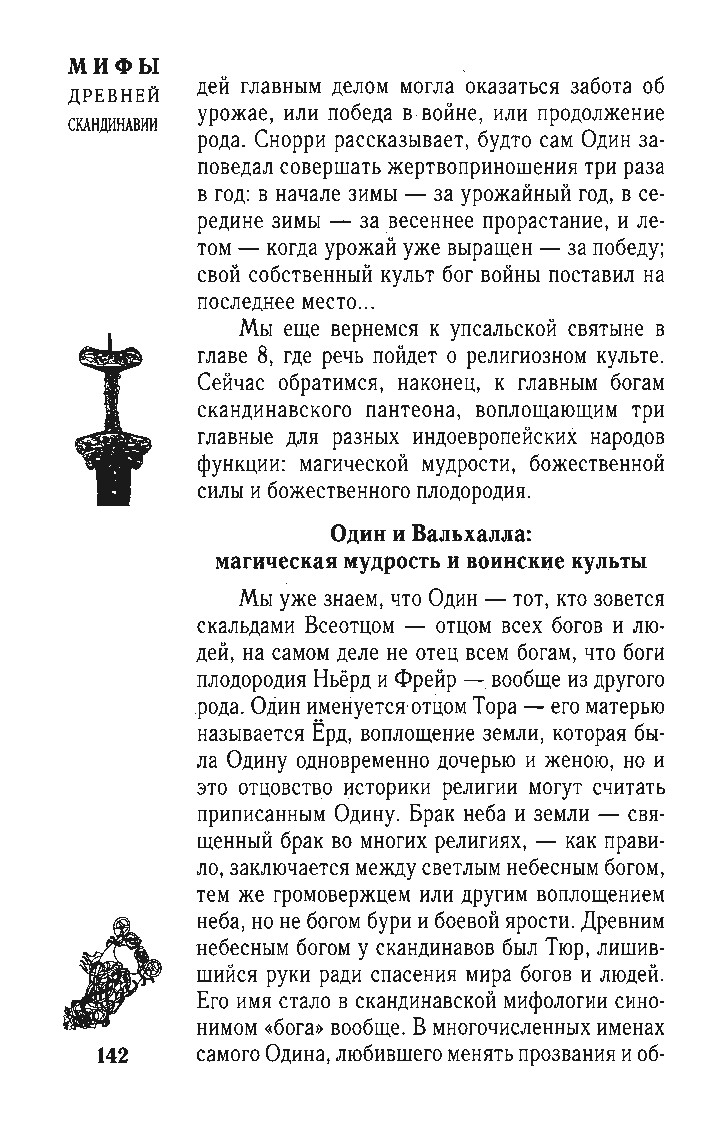 МИФЫ
ДРЕВНЕЙ
СКАНДИНАВИИ

дей главным делом могла оказаться забота об урожае, или победа в войне, или продолжение рода. Снорри рассказывает, будто сам Один заповедал совершать жертвоприношения три раза в год: в начале зимы — за урожайный год, в середине зимы — за весеннее прорастание, и летом — когда урожай уже выращен — за победу; свой собственный культ бог войны поставил на последнее место...

Мы еще вернемся к упсальской святыне в главе 8, где речь пойдет о религиозном культе. Сейчас обратимся, наконец, к главным богам скандинавского пантеона, воплощающим три главные для разных индоевропейских народов функции: магической мудрости, божественной силы и божественного плодородия.

Один и Вальхалла:
магическая мудрость и воинские культы

Мы уже знаем, что Один — тот, кто зовется скальдами Всеотцом — отцом всех богов и людей, на самом деле не отец всем богам, что боги плодородия Ньёрд и Фрейр — вообще из другого рода. Один именуется отцом Тора — его матерью называется Ёрд, воплощение земли, которая была Одину одновременно дочерью и женою, но и это отцовство историки религии могут считать приписанным Одину. Брак неба и земли — священный брак во многих религиях, — как правило, заключается между светлым небесным богом, тем же громовержцем или другим воплощением неба, но не богом бури и боевой ярости. Древним небесным богом у скандинавов был Тюр, лишившийся руки ради спасения мира богов и людей. Его имя стало в скандинавской мифологии синонимом «бога» вообще. В многочисленных именах самого Одина, любившего менять прозвания и об-

142